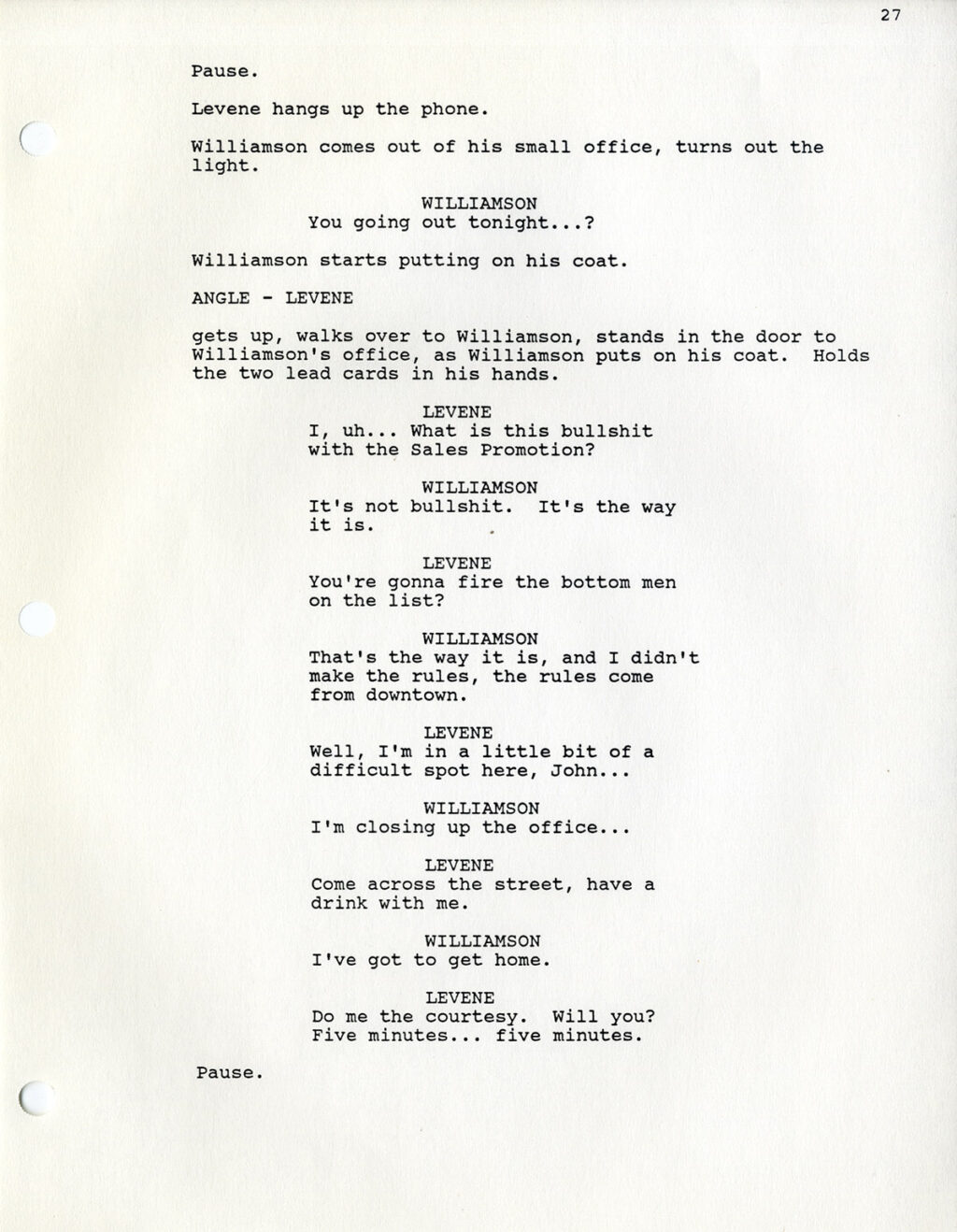 27

Pause.

Levene hangs up the phone.

Williamson comes out of his small office, turns out the light.

WILLIAMSON
You going out tonight...?

Williamson starts putting on his coat.

ANGLE - LEVENE

gets up, walks over to Williamson, stands in the door to Williamson's office, as Williamson puts on his coat. Holds the two lead cards in his hands.

LEVENE
I, uh... What is this bullshit with the Sales Promotion?

WILLIAMSON
It's not bullshit. It's the way it is.

LEVENE
You're gonna fire the bottom men on the list?

WILLIAMSON
That's the way it is, and I didn't make the rules, the rules come from downtown.

LEVENE
Well, I'm in a little bit of a difficult spot here, John...

WILLIAMSON
I'm closing up the office...

LEVENE
Come across the street, have a drink with me.

WILLIAMSON
I've got to get home.

LEVENE
Do me the courtesy. Will you? Five minutes... five minutes.

Pause.